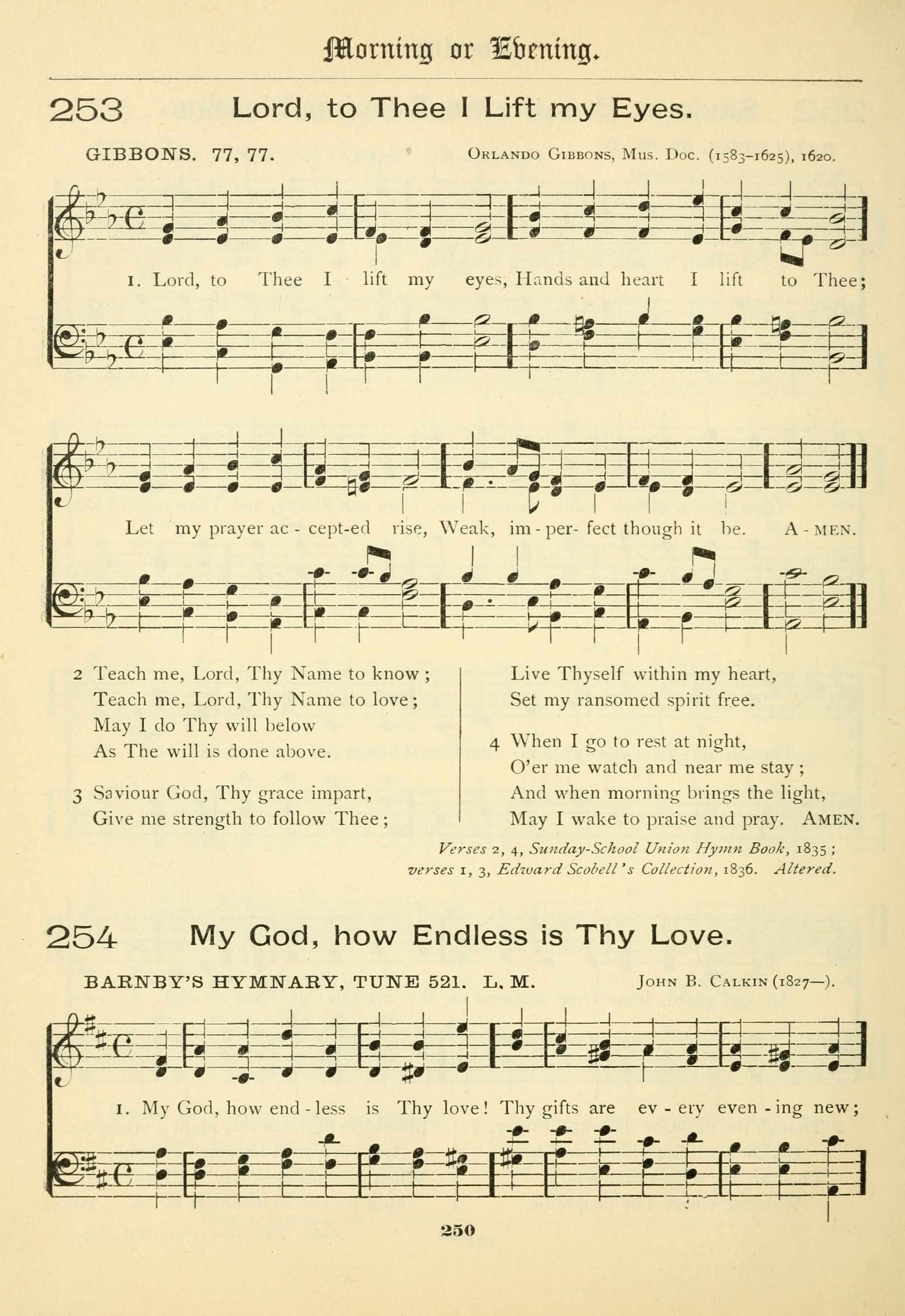 Morning or Evening.

253 Lord, to Thee I Lift my Eyes.

GIBBONS. 77, 77. Orlando Gibbons, Mus. Doc. (1583–1625), 1620.

1. Lord, to Thee I lift my eyes, Hands and heart I lift to Thee;

Let my prayer ac - cept-ed rise, Weak, im - per- fect though it be. A - MEN.

2 Teach me, Lord, Thy Name to know;
Teach me, Lord, Thy Name to love;
May I do Thy will below
As The will is done above.

3 Saviour God, Thy grace impart,
Give me strength to follow Thee;
Live Thyself within my heart,
Set my ransomed spirit free.

4 When I go to rest at night,
O'er me watch and near me stay;
And when morning brings the light,
May I wake to praise and pray. Amen.

Verses 2, 4, Sunday-School Union Hymn Book, 1835;
verses 1, 3, Edward Scobell's Collection, 1836. Altered.

254 My God, how Endless is Thy Love.

BARNBY'S HYMNARY, TUNE 521. L. M. John B. Calkin (1827—).

1. My God, how end - less is Thy love! Thy gifts are ev - ery even - ing new;

250